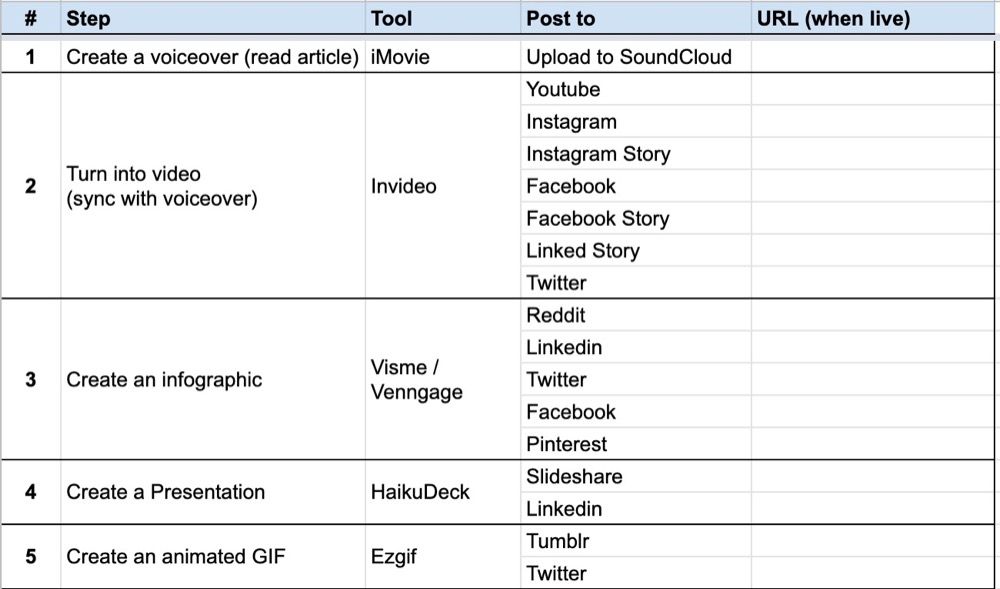 | # | Step | Tool | Post to | URL (when live) |
|---|---|---|---|---|
| 1 | Create a voiceover (read article) | iMovie | Upload to SoundCloud | |
| 2 | Turn into video (sync with voiceover) | Invideo | Youtube | |
| | | | Instagram | |
| | | | Instagram Story | |
| | | | Facebook | |
| | | | Facebook Story | |
| | | | Linked Story | |
| | | | Twitter | |
| 3 | Create an infographic | Visme / Venngage | Reddit | |
| | | | Linkedin | |
| | | | Twitter | |
| | | | Facebook | |
| | | | Pinterest | |
| 4 | Create a Presentation | HaikuDeck | Slideshare | |
| | | | Linkedin | |
| 5 | Create an animated GIF | Ezgif | Tumblr | |
| | | | Twitter | |